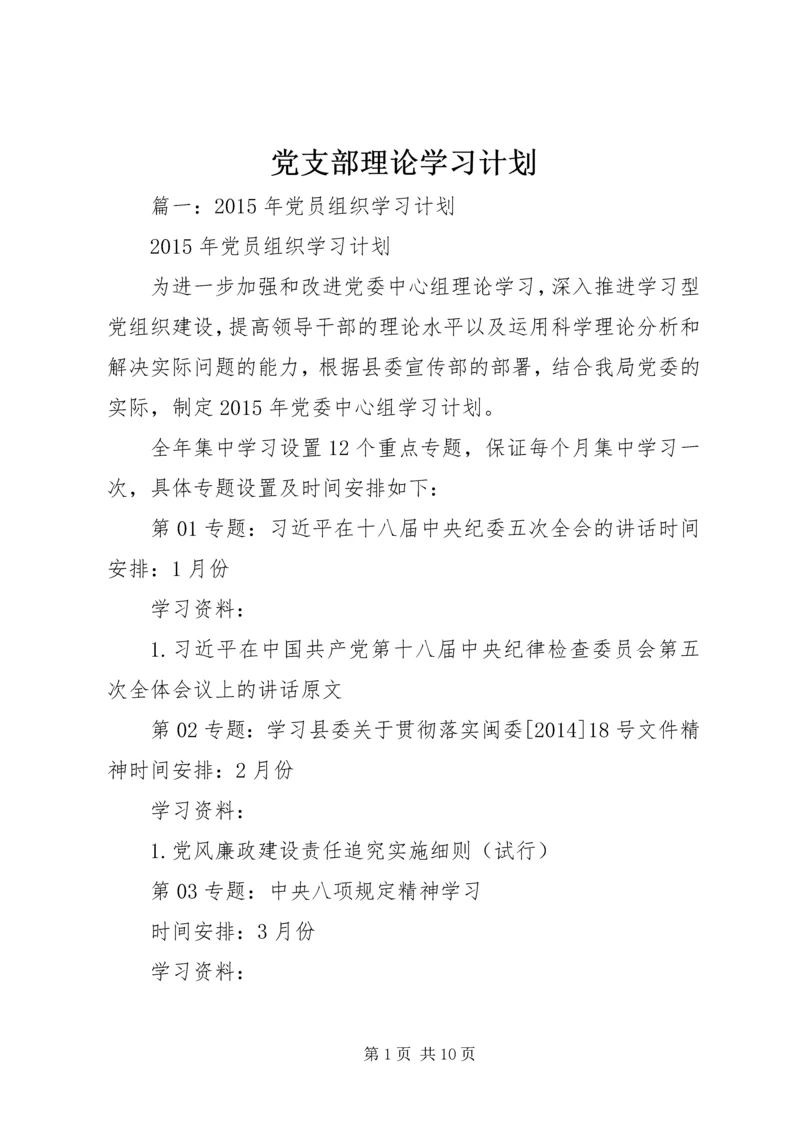 党支部理论学习计划

篇一：2015年党员组织学习计划

2015年党员组织学习计划

为进一步加强和改进党委中心组理论学习，深入推进学习型党组织建设，提高领导干部的理论水平以及运用科学理论分析和解决实际问题的能力，根据县委宣传部的部署，结合我局党委的实际，制定2015年党委中心组学习计划。

全年集中学习设置12个重点专题，保证每个月集中学习一次，具体专题设置及时间安排如下：

第01专题：习近平在十八届中央纪委五次全会的讲话时间安排：1月份

学习资料：

1.习近平在中国共产党第十八届中央纪律检查委员会第五次全体会议上的讲话原文

第02专题：学习县委关于贯彻落实闽委[2014]18号文件精神时间安排：2月份

学习资料：

1.党风廉政建设责任追究实施细则（试行）

第03专题：中央八项规定精神学习

时间安排：3月份

学习资料：

第1页 共10页